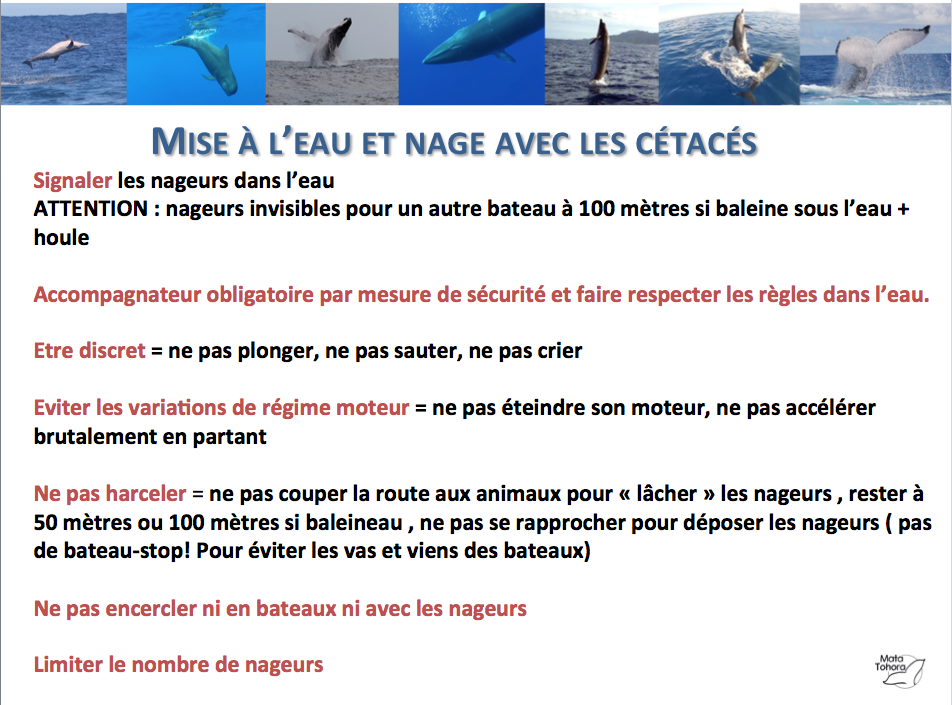 MISE À L'EAU ET NAGE AVEC LES CÉTACÉS

Signaler les nageurs dans l'eau
ATTENTION : nageurs invisibles pour un autre bateau à 100 mètres si baleine sous l'eau + houle

Accompagnateur obligatoire par mesure de sécurité et faire respecter les règles dans l'eau.

Etre discret = ne pas plonger, ne pas sauter, ne pas crier

Eviter les variations de régime moteur = ne pas éteindre son moteur, ne pas accélérer brutalement en partant

Ne pas harceler = ne pas couper la route aux animaux pour « lâcher » les nageurs , rester à 50 mètres ou 100 mètres si baleineau , ne pas se rapprocher pour déposer les nageurs ( pas de bateau-stop! Pour éviter les vas et viens des bateaux)

Ne pas encercler ni en bateaux ni avec les nageurs

Limiter le nombre de nageurs

Mata Tohora